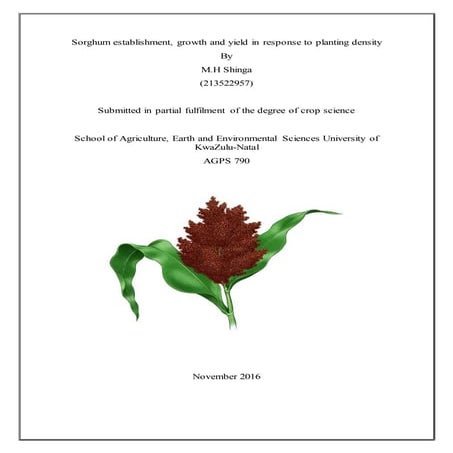 Sorghum establishment, growth and yield in response to planting density

By

M.H Shinga

(213522957)

Submitted in partial fulfilment of the degree of crop science

School of Agriculture, Earth and Environmental Sciences University of KwaZulu-Natal

AGPS 790

November 2016